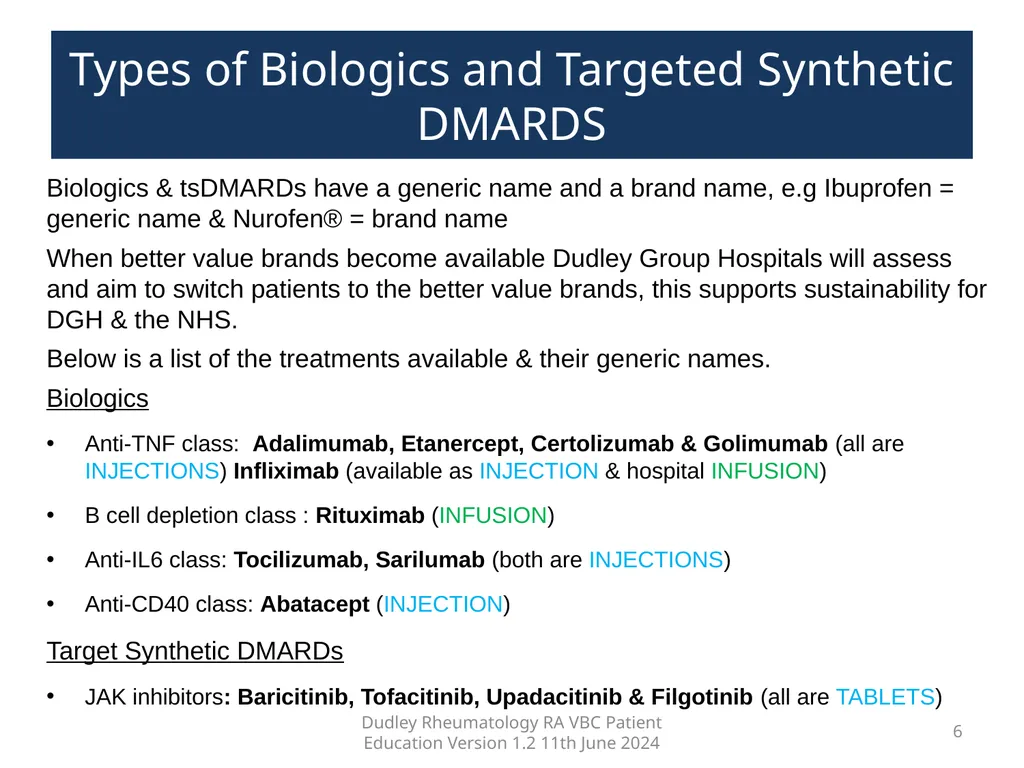 Types of Biologics and Targeted Synthetic DMARDS

Biologics & tsDMARDs have a generic name and a brand name, e.g Ibuprofen = generic name & Nurofen® = brand name

When better value brands become available Dudley Group Hospitals will assess and aim to switch patients to the better value brands, this supports sustainability for DGH & the NHS.

Below is a list of the treatments available & their generic names.

Biologics

• Anti-TNF class: Adalimumab, Etanercept, Certolizumab & Golimumab (all are INJECTIONS) Infliximab (available as INJECTION & hospital INFUSION)

• B cell depletion class : Rituximab (INFUSION)

• Anti-IL6 class: Tocilizumab, Sarilumab (both are INJECTIONS)

• Anti-CD40 class: Abatacept (INJECTION)

Target Synthetic DMARDs

• JAK inhibitors: Baricitinib, Tofacitinib, Upadacitinib & Filgotinib (all are TABLETS)

Dudley Rheumatology RA VBC Patient Education Version 1.2 11th June 2024

6